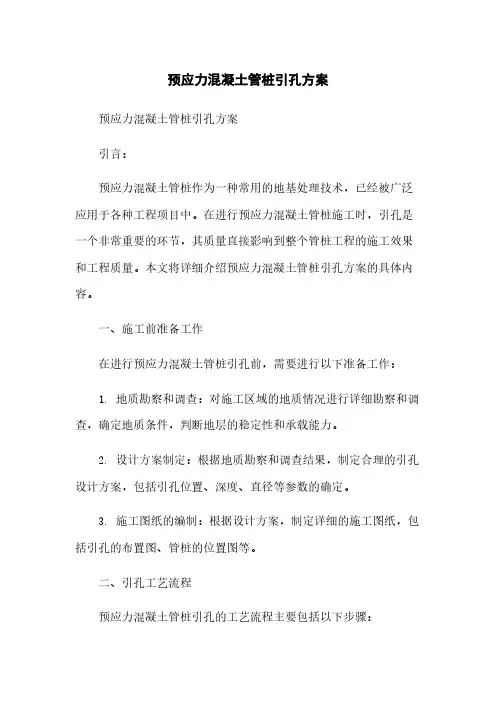 预应力混凝土管桩引孔方案

预应力混凝土管桩引孔方案

引言：

预应力混凝土管桩作为一种常用的地基处理技术，已经被广泛应用于各种工程项目中。在进行预应力混凝土管桩施工时，引孔是一个非常重要的环节，其质量直接影响到整个管桩工程的施工效果和工程质量。本文将详细介绍预应力混凝土管桩引孔方案的具体内容。

一、施工前准备工作

在进行预应力混凝土管桩引孔前，需要进行以下准备工作：

1. 地质勘察和调查：对施工区域的地质情况进行详细勘察和调查，确定地质条件，判断地层的稳定性和承载能力。

2. 设计方案制定：根据地质勘察和调查结果，制定合理的引孔设计方案，包括引孔位置、深度、直径等参数的确定。

3. 施工图纸的编制：根据设计方案，制定详细的施工图纸，包括引孔的布置图、管桩的位置图等。

二、引孔工艺流程

预应力混凝土管桩引孔的工艺流程主要包括以下步骤：